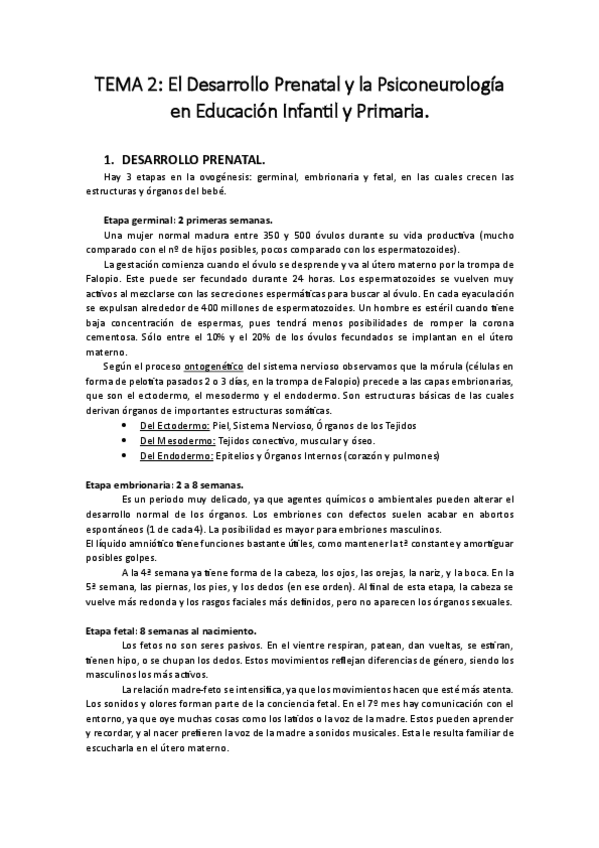 TEMA 2: El Desarrollo Prenatal y la Psiconeurología en Educación Infantil y Primaria.

1. DESARROLLO PRENATAL.

Hay 3 etapas en la ovogénesis: germinal, embrionaria y fetal, en las cuales crecen las estructuras y órganos del bebé.

Etapa germinal: 2 primeras semanas.

Una mujer normal madura entre 350 y 500 óvulos durante su vida productiva (mucho comparado con el nº de hijos posibles, pocos comparado con los espermatozoides).

La gestación comienza cuando el óvulo se desprende y va al útero materno por la trompa de Falopio. Este puede ser fecundado durante 24 horas. Los espermatozoides se vuelven muy activos al mezclarse con las secreciones espermáticas para buscar al óvulo. En cada eyaculación se expulsan alrededor de 400 millones de espermatozoides. Un hombre es estéril cuando tiene baja concentración de espermas, pues tendrá menos posibilidades de romper la corona cementosa. Sólo entre el 10% y el 20% de los óvulos fecundados se implantan en el útero materno.

Según el proceso ontogenético del sistema nervioso observamos que la mórula (células en forma de pelotita pasados 2 o 3 días, en la trompa de Falopio) precede a las capas embrionarias, que son el ectodermo, el mesodermo y el endodermo. Son estructuras básicas de las cuales derivan órganos de importantes estructuras somáticas.

• Del Ectodermo: Piel, Sistema Nervioso, Órganos de los Tejidos
• Del Mesodermo: Tejidos conectivo, muscular y óseo.
• Del Endodermo: Epitelios y Órganos Internos (corazón y pulmones)

Etapa embrionaria: 2 a 8 semanas.

Es un periodo muy delicado, ya que agentes químicos o ambientales pueden alterar el desarrollo normal de los órganos. Los embriones con defectos suelen acabar en abortos espontáneos (1 de cada 4). La posibilidad es mayor para embriones masculinos.
El líquido amniótico tiene funciones bastante útiles, como mantener la tª constante y amortiguar posibles golpes.

A la 4ª semana ya tiene forma de la cabeza, los ojos, las orejas, la nariz, y la boca. En la 5ª semana, las piernas, los pies, y los dedos (en ese orden). Al final de esta etapa, la cabeza se vuelve más redonda y los rasgos faciales más definidos, pero no aparecen los órganos sexuales.

Etapa fetal: 8 semanas al nacimiento.

Los fetos no son seres pasivos. En el vientre respiran, patean, dan vueltas, se estiran, tienen hipo, o se chupan los dedos. Estos movimientos reflejan diferencias de género, siendo los masculinos los más activos.

La relación madre-feto se intensifica, ya que los movimientos hacen que esté más atenta. Los sonidos y olores forman parte de la conciencia fetal. En el 7º mes hay comunicación con el entorno, ya que oye muchas cosas como los latidos o la voz de la madre. Estos pueden aprender y recordar, y al nacer prefieren la voz de la madre a sonidos musicales. Esta le resulta familiar de escucharla en el útero materno.